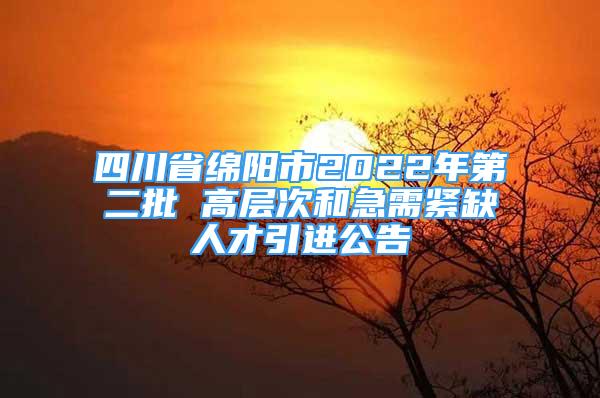 四川省绵阳市2022年第二批 高层次和急需紧缺人才引进公告